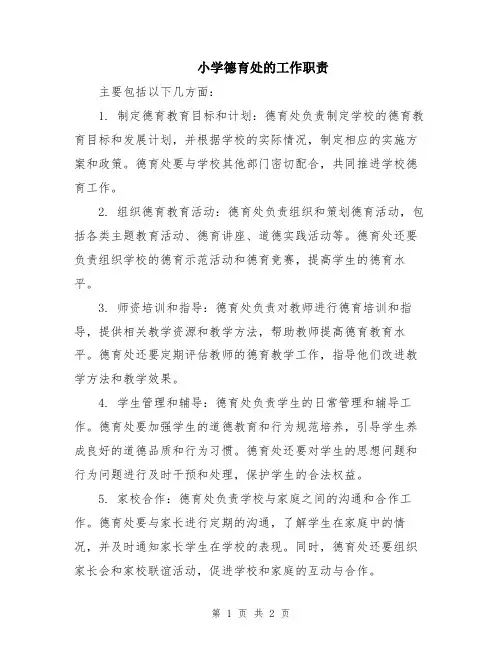 小学德育处的工作职责

主要包括以下几方面：

1. 制定德育教育目标和计划：德育处负责制定学校的德育教育目标和发展计划，并根据学校的实际情况，制定相应的实施方案和政策。德育处要与学校其他部门密切配合，共同推进学校德育工作。

2. 组织德育教育活动：德育处负责组织和策划德育活动，包括各类主题教育活动、德育讲座、道德实践活动等。德育处还要负责组织学校的德育示范活动和德育竞赛，提高学生的德育水平。

3. 师资培训和指导：德育处负责对教师进行德育培训和指导，提供相关教学资源和教学方法，帮助教师提高德育教育水平。德育处还要定期评估教师的德育教学工作，指导他们改进教学方法和教学效果。

4. 学生管理和辅导：德育处负责学生的日常管理和辅导工作。德育处要加强学生的道德教育和行为规范培养，引导学生养成良好的道德品质和行为习惯。德育处还要对学生的思想问题和行为问题进行及时干预和处理，保护学生的合法权益。

5. 家校合作：德育处负责学校与家庭之间的沟通和合作工作。德育处要与家长进行定期的沟通，了解学生在家庭中的情况，并及时通知家长学生在学校的表现。同时，德育处还要组织家长会和家校联谊活动，促进学校和家庭的互动与合作。

第 1 页 共 2 页